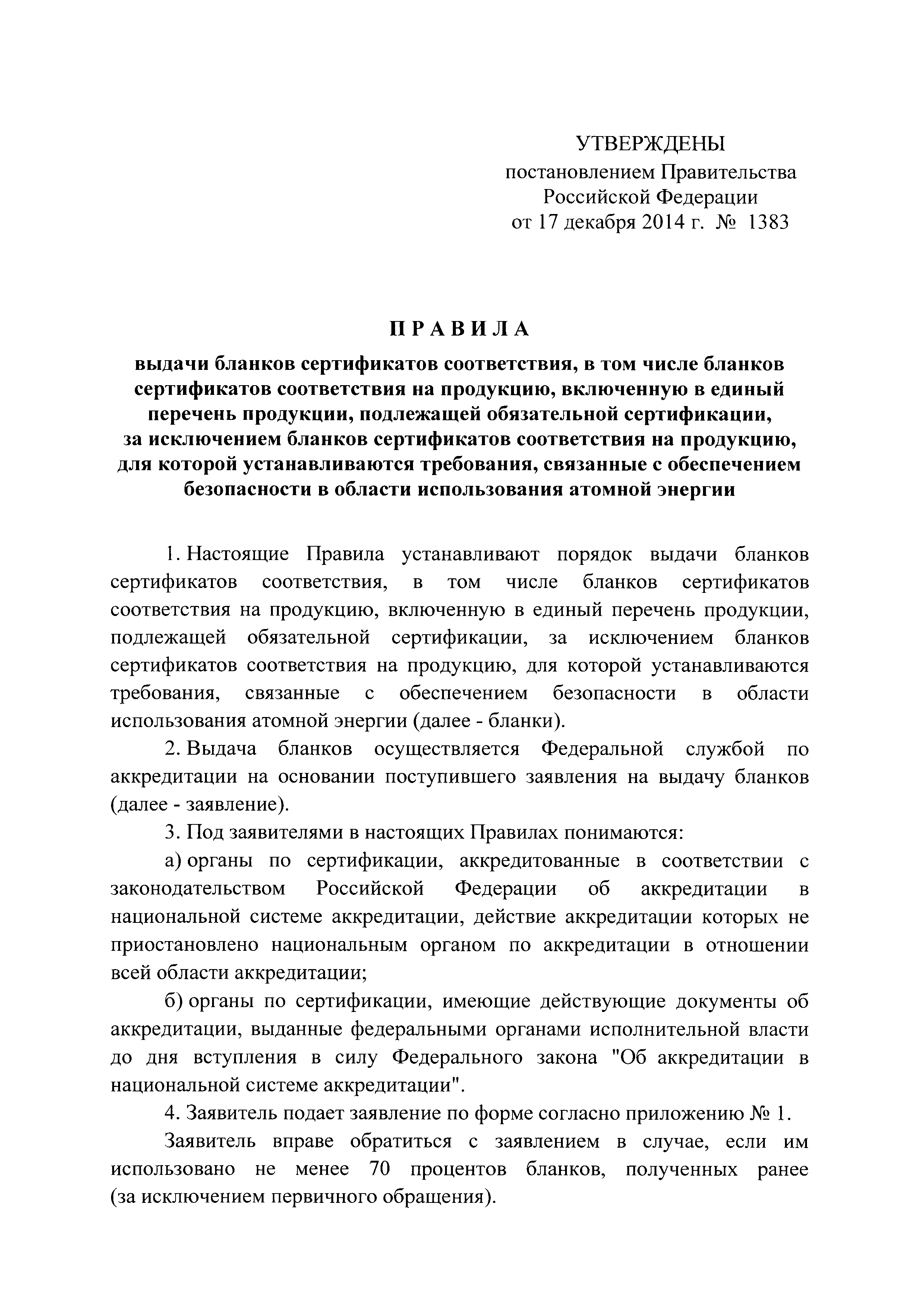 УТВЕРЖДЕНЫ
постановлением Правительства
Российской Федерации
от 17 декабря 2014 г. № 1383

П Р А В И Л А

выдачи бланков сертификатов соответствия, в том числе бланков сертификатов соответствия на продукцию, включенную в единый перечень продукции, подлежащей обязательной сертификации, за исключением бланков сертификатов соответствия на продукцию, для которой устанавливаются требования, связанные с обеспечением безопасности в области использования атомной энергии

1. Настоящие Правила устанавливают порядок выдачи бланков сертификатов соответствия, в том числе бланков сертификатов соответствия на продукцию, включенную в единый перечень продукции, подлежащей обязательной сертификации, за исключением бланков сертификатов соответствия на продукцию, для которой устанавливаются требования, связанные с обеспечением безопасности в области использования атомной энергии (далее - бланки).

2. Выдача бланков осуществляется Федеральной службой по аккредитации на основании поступившего заявления на выдачу бланков (далее - заявление).

3. Под заявителями в настоящих Правилах понимаются:

а) органы по сертификации, аккредитованные в соответствии с законодательством Российской Федерации об аккредитации в национальной системе аккредитации, действие аккредитации которых не приостановлено национальным органом по аккредитации в отношении всей области аккредитации;

б) органы по сертификации, имеющие действующие документы об аккредитации, выданные федеральными органами исполнительной власти до дня вступления в силу Федерального закона "Об аккредитации в национальной системе аккредитации".

4. Заявитель подает заявление по форме согласно приложению № 1.

Заявитель вправе обратиться с заявлением в случае, если им использовано не менее 70 процентов бланков, полученных ранее (за исключением первичного обращения).